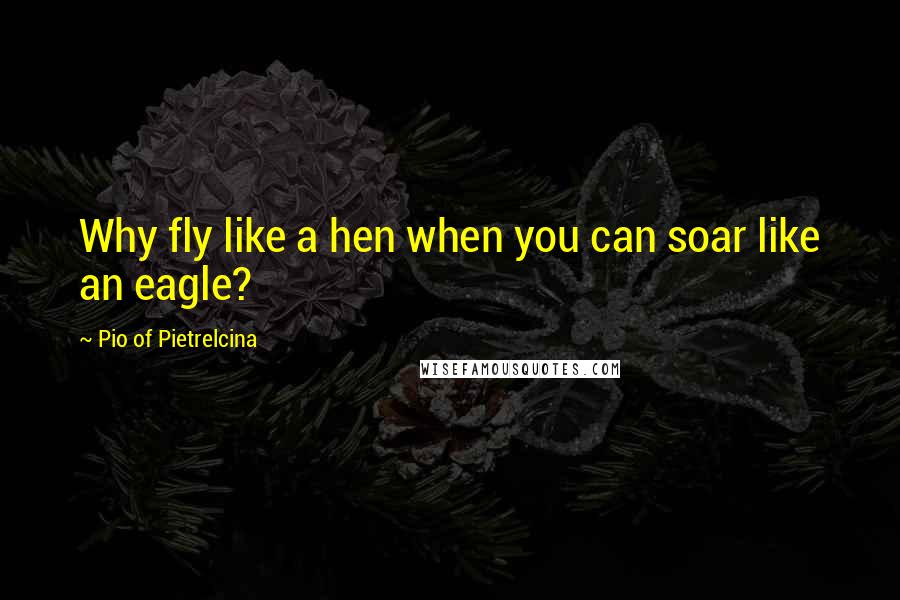 Why fly like a hen when you can soar like an eagle?

~ Pio of Pietrelcina

WISEFAMOUSQUOTES.COM